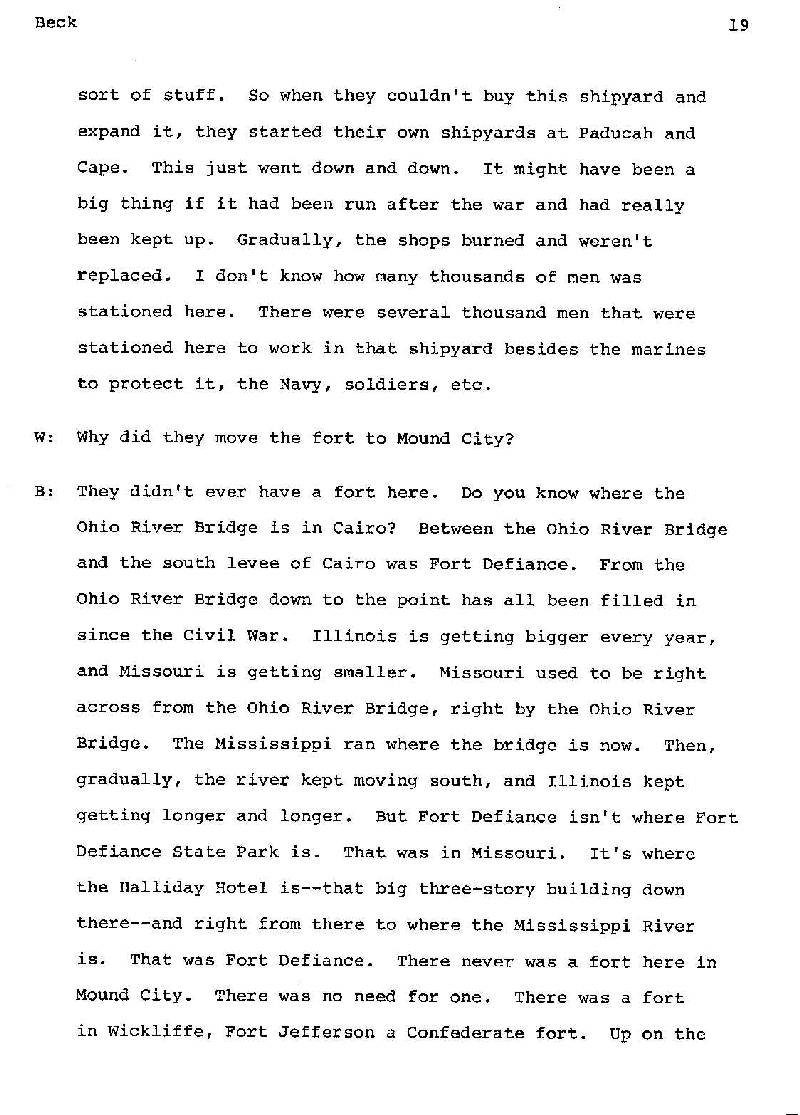 Beck 19

sort of stuff. So when they couldn't buy this shipyard and expand it, they started their own shipyards at Paducah and Cape. This just went down and down. It might have been a big thing if it had been run after the war and had really been kept up. Gradually, the shops burned and weren't replaced. I don't know how many thousands of men was stationed here. There were several thousand men that were stationed here to work in that shipyard besides the marines to protect it, the Navy, soldiers, etc.

W: Why did they move the fort to Mound City?

B: They didn't ever have a fort here. Do you know where the Ohio River Bridge is in Cairo? Between the Ohio River Bridge and the south levee of Cairo was Fort Defiance. From the Ohio River Bridge down to the point has all been filled in since the Civil War. Illinois is getting bigger every year, and Missouri is getting smaller. Missouri used to be right across from the Ohio River Bridge, right by the Ohio River Bridge. The Mississippi ran where the bridge is now. Then, gradually, the river kept moving south, and Illinois kept getting longer and longer. But Fort Defiance isn't where Fort Defiance State Park is. That was in Missouri. It's where the Halliday Hotel is--that big three-story building down there--and right from there to where the Mississippi River is. That was Fort Defiance. There never was a fort here in Mound City. There was no need for one. There was a fort in Wickliffe, Fort Jefferson a Confederate fort. Up on the